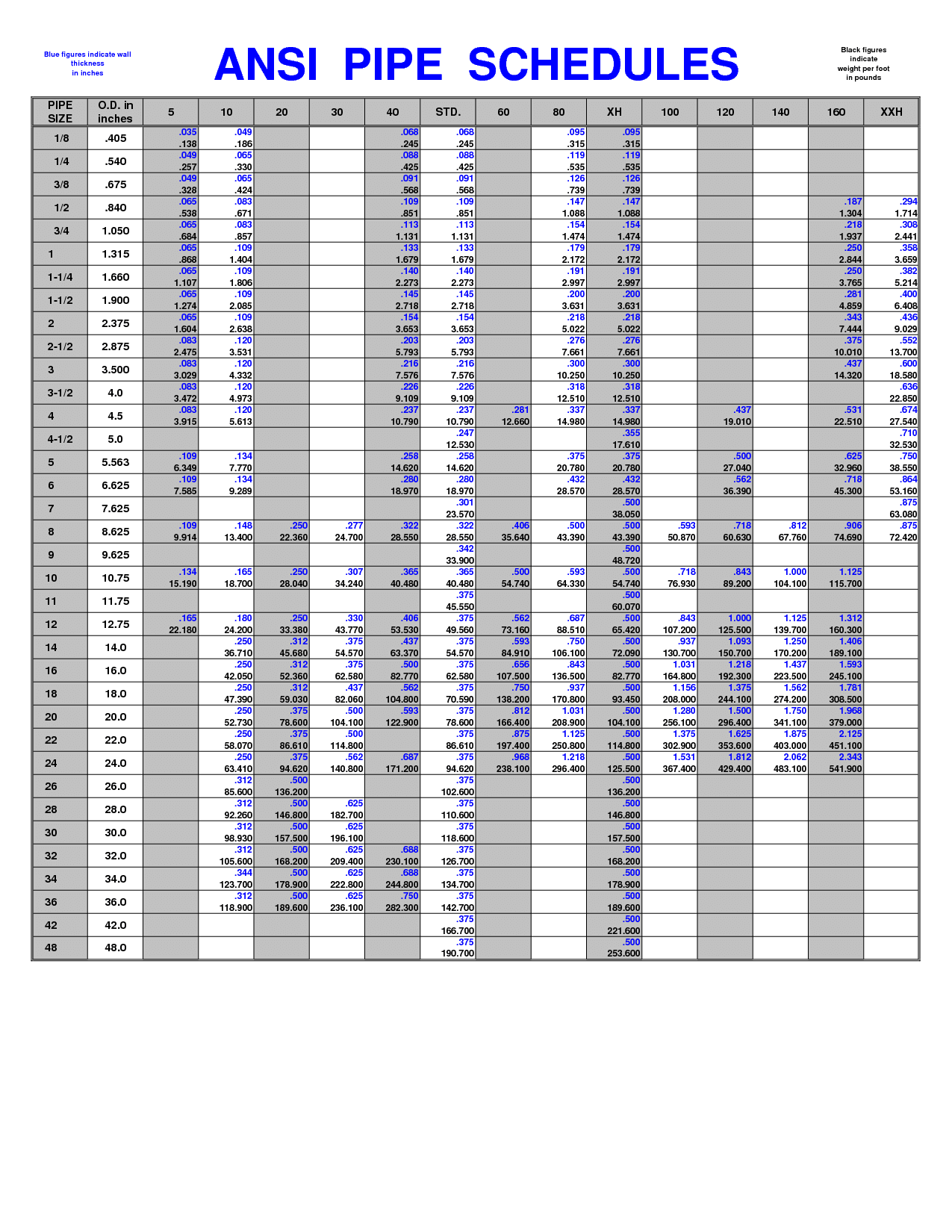 Blue figures indicate wall thickness in inches

ANSI PIPE SCHEDULES

Black figures indicate weight per foot in pounds

| PIPE SIZE | O.D. in inches | 5 | 10 | 20 | 30 | 40 | STD. | 60 | 80 | XH | 100 | 120 | 140 | 160 | XXH |
|---|---|---|---|---|---|---|---|---|---|---|---|---|---|---|---|
| 1/8 | .405 | .035 .138 | .049 .186 | | | .068 .245 | .068 .245 | | .095 .315 | .095 .315 | | | | | |
| 1/4 | .540 | .049 .257 | .065 .330 | | | .088 .425 | .088 .425 | | .119 .535 | .119 .535 | | | | | |
| 3/8 | .675 | .049 .328 | .065 .424 | | | .091 .568 | .091 .568 | | .126 .739 | .126 .739 | | | | | |
| 1/2 | .840 | .065 .538 | .083 .671 | | | .109 .851 | .109 .851 | | .147 1.088 | .147 1.088 | | | | .187 1.304 | .294 1.714 |
| 3/4 | 1.050 | .065 .684 | .083 .857 | | | .113 1.131 | .113 1.131 | | .154 1.474 | .154 1.474 | | | | .218 1.937 | .308 2.441 |
| 1 | 1.315 | .065 .868 | .109 1.404 | | | .133 1.679 | .133 1.679 | | .179 2.172 | .179 2.172 | | | | .250 2.844 | .358 3.659 |
| 1-1/4 | 1.660 | .065 1.107 | .109 1.806 | | | .140 2.273 | .140 2.273 | | .191 2.997 | .191 2.997 | | | | .250 3.765 | .382 5.214 |
| 1-1/2 | 1.900 | .065 1.274 | .109 2.085 | | | .145 2.718 | .145 2.718 | | .200 3.631 | .200 3.631 | | | | .281 4.859 | .400 6.408 |
| 2 | 2.375 | .065 1.604 | .109 2.638 | | | .154 3.653 | .154 3.653 | | .218 5.022 | .218 5.022 | | | | .343 7.444 | .436 9.029 |
| 2-1/2 | 2.875 | .083 2.475 | .120 3.531 | | | .203 5.793 | .203 5.793 | | .276 7.661 | .276 7.661 | | | | .375 10.010 | .552 13.700 |
| 3 | 3.500 | .083 3.029 | .120 4.332 | | | .216 7.576 | .216 7.576 | | .300 10.250 | .300 10.250 | | | | .437 14.320 | .600 18.580 |
| 3-1/2 | 4.0 | .083 3.472 | .120 4.973 | | | .226 9.109 | .226 9.109 | | .318 12.510 | .318 12.510 | | | | | .636 22.850 |
| 4 | 4.5 | .083 3.915 | .120 5.613 | | | .237 10.790 | .237 10.790 | .281 12.660 | .337 14.980 | .337 14.980 | | .437 19.010 | | .531 22.510 | .674 27.540 |
| 4-1/2 | 5.0 | | | | | | .247 12.530 | | | .355 17.610 | | | | | .710 32.530 |
| 5 | 5.563 | .109 6.349 | .134 7.770 | | | .258 14.620 | .258 14.620 | | .375 20.780 | .375 20.780 | | .500 27.040 | | .625 32.960 | .750 38.550 |
| 6 | 6.625 | .109 7.585 | .134 9.289 | | | .280 18.970 | .280 18.970 | | .432 28.570 | .432 28.570 | | .562 36.390 | | .718 45.300 | .864 53.160 |
| 7 | 7.625 | | | | | | .301 23.570 | | | .500 38.050 | | | | | .875 63.080 |
| 8 | 8.625 | .109 9.914 | .148 13.400 | .250 22.360 | .277 24.700 | .322 28.550 | .322 28.550 | .406 35.640 | .500 43.390 | .500 43.390 | .593 50.870 | .718 60.630 | .812 67.760 | .906 74.690 | .875 72.420 |
| 9 | 9.625 | | | | | | .342 33.900 | | | .500 48.720 | | | | | |
| 10 | 10.75 | .134 15.190 | .165 18.700 | .250 28.040 | .307 34.240 | .365 40.480 | .365 40.480 | .500 54.740 | .593 64.330 | .500 54.740 | .718 76.930 | .843 89.200 | 1.000 104.100 | 1.125 115.700 | |
| 11 | 11.75 | | | | | | .375 45.550 | | | .500 60.070 | | | | | |
| 12 | 12.75 | .165 22.180 | .180 24.200 | .250 33.380 | .330 43.770 | .406 53.530 | .375 49.560 | .562 73.160 | .687 88.510 | .500 65.420 | .843 107.200 | 1.000 125.500 | 1.125 139.700 | 1.312 160.300 | |
| 14 | 14.0 | | .250 36.710 | .312 45.680 | .375 54.570 | .437 63.370 | .375 54.570 | .593 84.910 | .750 106.100 | .500 72.090 | .937 130.700 | 1.093 150.700 | 1.250 170.200 | 1.406 189.100 | |
| 16 | 16.0 | | .250 42.050 | .312 52.360 | .375 62.580 | .500 82.770 | .375 62.580 | .656 107.500 | .843 136.500 | .500 82.770 | 1.031 164.800 | 1.218 192.300 | 1.437 223.500 | 1.593 245.100 | |
| 18 | 18.0 | | .250 47.390 | .312 59.030 | .437 82.060 | .562 104.800 | .375 70.590 | .750 138.200 | .937 170.800 | .500 93.450 | 1.156 208.000 | 1.375 244.100 | 1.562 274.200 | 1.781 308.500 | |
| 20 | 20.0 | | .250 52.730 | .375 78.600 | .500 104.100 | .593 122.900 | .375 78.600 | .812 166.400 | 1.031 208.900 | .500 104.100 | 1.280 256.100 | 1.500 296.400 | 1.750 341.100 | 1.968 379.000 | |
| 22 | 22.0 | | .250 58.070 | .375 86.610 | .500 114.800 | | .375 86.610 | .875 197.400 | 1.125 250.800 | .500 114.800 | 1.375 302.900 | 1.625 353.600 | 1.875 403.000 | 2.125 451.100 | |
| 24 | 24.0 | | .250 63.410 | .375 94.620 | .562 140.800 | .687 171.200 | .375 94.620 | .968 238.100 | 1.218 296.400 | .500 125.500 | 1.531 367.400 | 1.812 429.400 | 2.062 483.100 | 2.343 541.900 | |
| 26 | 26.0 | | .312 85.600 | .500 136.200 | | | .375 102.600 | | | .500 136.200 | | | | | |
| 28 | 28.0 | | .312 92.260 | .500 146.800 | .625 182.700 | | .375 110.600 | | | .500 146.800 | | | | | |
| 30 | 30.0 | | .312 98.930 | .500 157.500 | .625 196.100 | | .375 118.600 | | | .500 157.500 | | | | | |
| 32 | 32.0 | | .312 105.600 | .500 168.200 | .625 209.400 | .688 230.100 | .375 126.700 | | | .500 168.200 | | | | | |
| 34 | 34.0 | | .344 123.700 | .500 178.900 | .625 222.800 | .688 244.800 | .375 134.700 | | | .500 178.900 | | | | | |
| 36 | 36.0 | | .312 118.900 | .500 189.600 | .625 236.100 | .750 282.300 | .375 142.700 | | | .500 189.600 | | | | | |
| 42 | 42.0 | | | | | | .375 166.700 | | | .500 221.600 | | | | | |
| 48 | 48.0 | | | | | | .375 190.700 | | | .500 253.600 | | | | | |